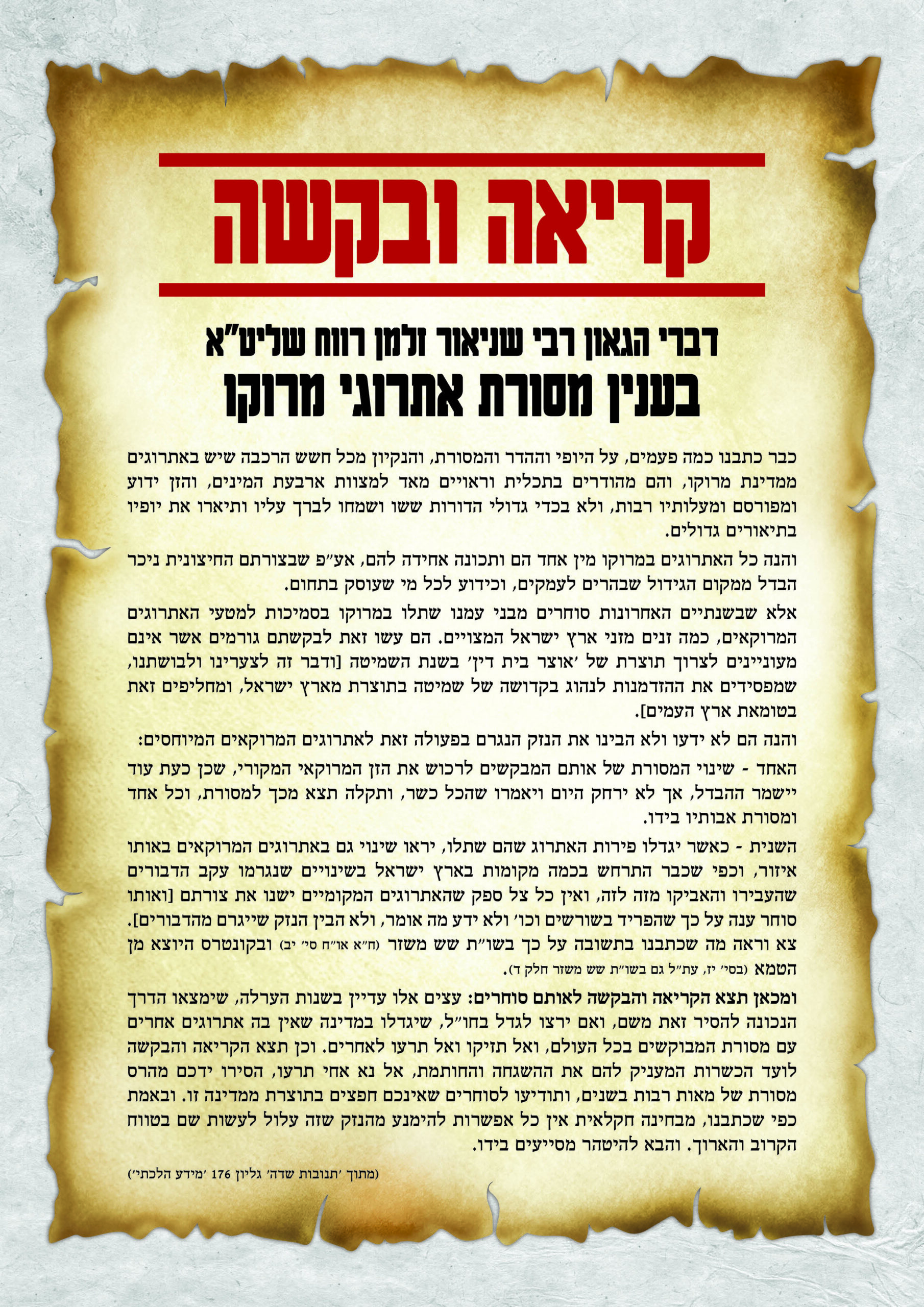 קריאה ובקשה

דברי הגאון רבי שניאור זלמן רווח שליט"א
בענין מסורת אתרוגי מרוקו

כבר כתבנו כמה פעמים, על היופי וההדר והמסורת, והנקיון מכל חשש הרכבה שיש באתרוגים ממדינת מרוקו, והם מהודרים בתכלית וראויים מאד למצוות ארבעת המינים, והזן ידוע ומפורסם ומעלותיו רבות, ולא בכדי גדולי הדורות ששו ושמחו לברך עליו ותיארו את יופיו בתיאורים גדולים.

והנה כל האתרוגים במרוקו מין אחד הם ותכונה אחידה להם, אע"פ שבצורתם החיצונית ניכר הבדל ממקום הגידול שבהרים לעמקים, וכידוע לכל מי שעוסק בתחום.

אלא שבשנתיים האחרונות סוחרים מבני עמנו שתלו במרוקו בסמיכות למטעי האתרוגים המרוקאים, כמה זנים מזני ארץ ישראל המצויים. הם עשו זאת לבקשתם גורמים אשר אינם מעוניינים לצרוך תוצרת של 'אוצר בית דין' בשנת השמיטה [ודבר זה לצערינו ולבושתנו, שמפסידים את ההזדמנות לנהוג בקדושה של שמיטה בתוצרת מארץ ישראל, ומחליפים זאת בטומאת ארץ העמים].

והנה הם לא ידעו ולא הבינו את הנזק הנגרם בפעולה זאת לאתרוגים המרוקאים המיוחסים:

האחד - שינוי המסורת של אותם המבקשים לרכוש את הזן המרוקאי המקורי, שכן כעת עוד יישמר ההבדל, אך לא ירחק היום ויאמרו שהכל כשר, ותקלה תצא מכך למסורת, וכל אחד ומסורת אבותיו בידו.

השנית - כאשר יגדלו פירות האתרוג שהם שתלו, יראו שינוי גם באתרוגים המרוקאים באותו איזור, וכפי שכבר התרחש בכמה מקומות בארץ ישראל בשינויים שנגרמו עקב הדבורים שהעבירו והאביקו מזה לזה, ואין כל צל ספק שהאתרוגים המקומיים ישנו את צורתם [ואותו סוחר ענה על כך שהפריד בשורשים וכו' ולא ידע מה אומר, ולא הבין הנזק שייגרם מהדבורים]. צא וראה מה שכתבנו בתשובה על כך בשו"ת שש משזר (ח"א או"ח סי' יב) ובקונטרס היוצא מן הטמא (בסי' יז, עת"ל גם בשו"ת שש משזר חלק ד).

ומכאן תצא הקריאה והבקשה לאותם סוחרים: עצים אלו עדיין בשנות הערלה, שימצאו הדרך הנכונה להסיר זאת משם, ואם ירצו לגדל בחו"ל, שיגדלו במדינה שאין בה אתרוגים אחרים עם מסורת המבוקשים בכל העולם, ואל תזיקו ואל תרעו לאחרים. וכן תצא הקריאה והבקשה לועד הכשרות המעניק להם את ההשגחה והחותמת, אל נא אחי תרעו, הסירו ידכם מהרס מסורת של מאות רבות בשנים, ותודיעו לסוחרים שאינכם חפצים בתוצרת ממדינה זו. ובאמת כפי שכתבנו, מבחינה חקלאית אין כל אפשרות להימנע מהנזק שזה עלול לעשות שם בטווח הקרוב והארוך. והבא להיטהר מסייעים בידו.

(מתוך 'תנובות שדה' גליון 176 'מידע הלכתי')